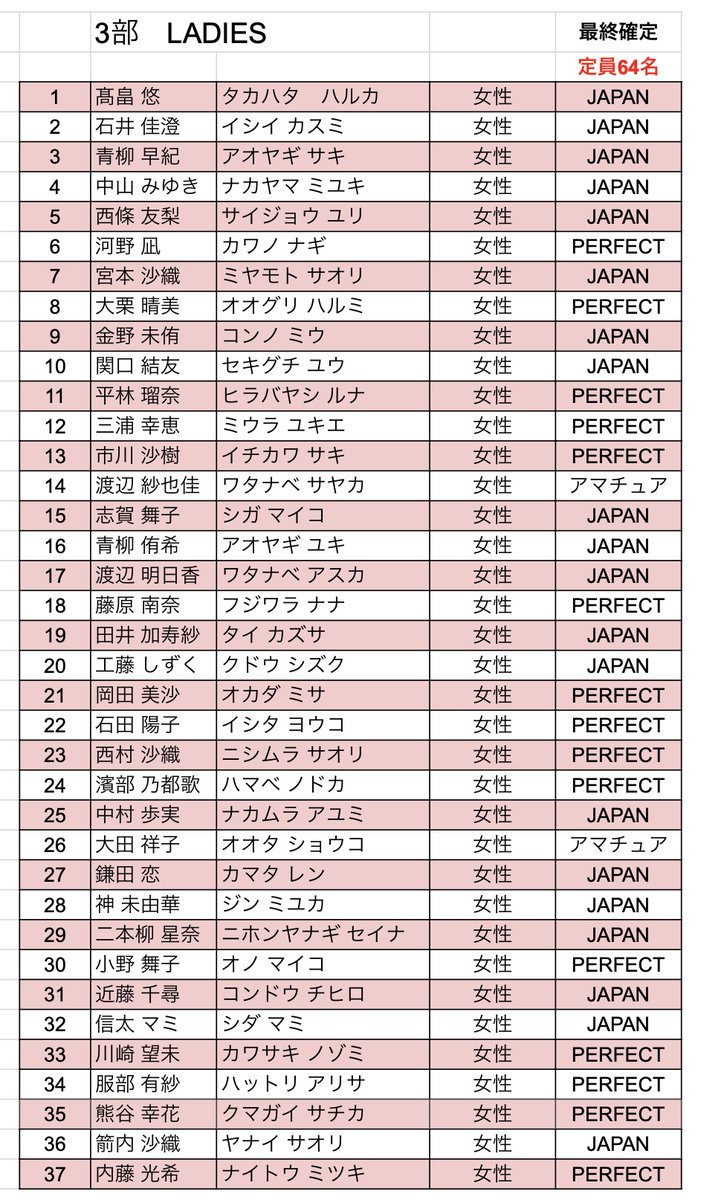 |  | 3部　LADIES |  |  | 最終確定 |
|---|---|---|---|---|
|  |  |  |  | 定員64名 |
| 1 | 髙畠 悠 | タカハタ　ハルカ | 女性 | JAPAN |
| 2 | 石井 佳澄 | イシイ カスミ | 女性 | JAPAN |
| 3 | 青柳 早紀 | アオヤギ サキ | 女性 | JAPAN |
| 4 | 中山 みゆき | ナカヤマ ミユキ | 女性 | JAPAN |
| 5 | 西條 友梨 | サイジョウ ユリ | 女性 | JAPAN |
| 6 | 河野 凪 | カワノ ナギ | 女性 | PERFECT |
| 7 | 宮本 沙織 | ミヤモト サオリ | 女性 | JAPAN |
| 8 | 大栗 晴美 | オオグリ ハルミ | 女性 | PERFECT |
| 9 | 金野 未侑 | コンノ ミウ | 女性 | JAPAN |
| 10 | 関口 結友 | セキグチ ユウ | 女性 | JAPAN |
| 11 | 平林 瑠奈 | ヒラバヤシ ルナ | 女性 | PERFECT |
| 12 | 三浦 幸恵 | ミウラ ユキエ | 女性 | PERFECT |
| 13 | 市川 沙樹 | イチカワ サキ | 女性 | PERFECT |
| 14 | 渡辺 紗也佳 | ワタナベ サヤカ | 女性 | アマチュア |
| 15 | 志賀 舞子 | シガ マイコ | 女性 | JAPAN |
| 16 | 青柳 侑希 | アオヤギ ユキ | 女性 | JAPAN |
| 17 | 渡辺 明日香 | ワタナベ アスカ | 女性 | JAPAN |
| 18 | 藤原 南奈 | フジワラ ナナ | 女性 | PERFECT |
| 19 | 田井 加寿紗 | タイ カズサ | 女性 | JAPAN |
| 20 | 工藤 しずく | クドウ シズク | 女性 | JAPAN |
| 21 | 岡田 美沙 | オカダ ミサ | 女性 | PERFECT |
| 22 | 石田 陽子 | イシタ ヨウコ | 女性 | PERFECT |
| 23 | 西村 沙織 | ニシムラ サオリ | 女性 | PERFECT |
| 24 | 濱部 乃都歌 | ハマベ ノドカ | 女性 | PERFECT |
| 25 | 中村 歩実 | ナカムラ アユミ | 女性 | JAPAN |
| 26 | 大田 祥子 | オオタ ショウコ | 女性 | アマチュア |
| 27 | 鎌田 恋 | カマタ レン | 女性 | JAPAN |
| 28 | 神 未由華 | ジン ミユカ | 女性 | JAPAN |
| 29 | 二本柳 星奈 | ニホンヤナギ セイナ | 女性 | JAPAN |
| 30 | 小野 舞子 | オノ マイコ | 女性 | PERFECT |
| 31 | 近藤 千尋 | コンドウ チヒロ | 女性 | JAPAN |
| 32 | 信太 マミ | シダ マミ | 女性 | JAPAN |
| 33 | 川崎 望未 | カワサキ ノゾミ | 女性 | PERFECT |
| 34 | 服部 有紗 | ハットリ アリサ | 女性 | PERFECT |
| 35 | 熊谷 幸花 | クマガイ サチカ | 女性 | PERFECT |
| 36 | 箭内 沙織 | ヤナイ サオリ | 女性 | JAPAN |
| 37 | 内藤 光希 | ナイトウ ミツキ | 女性 | PERFECT |